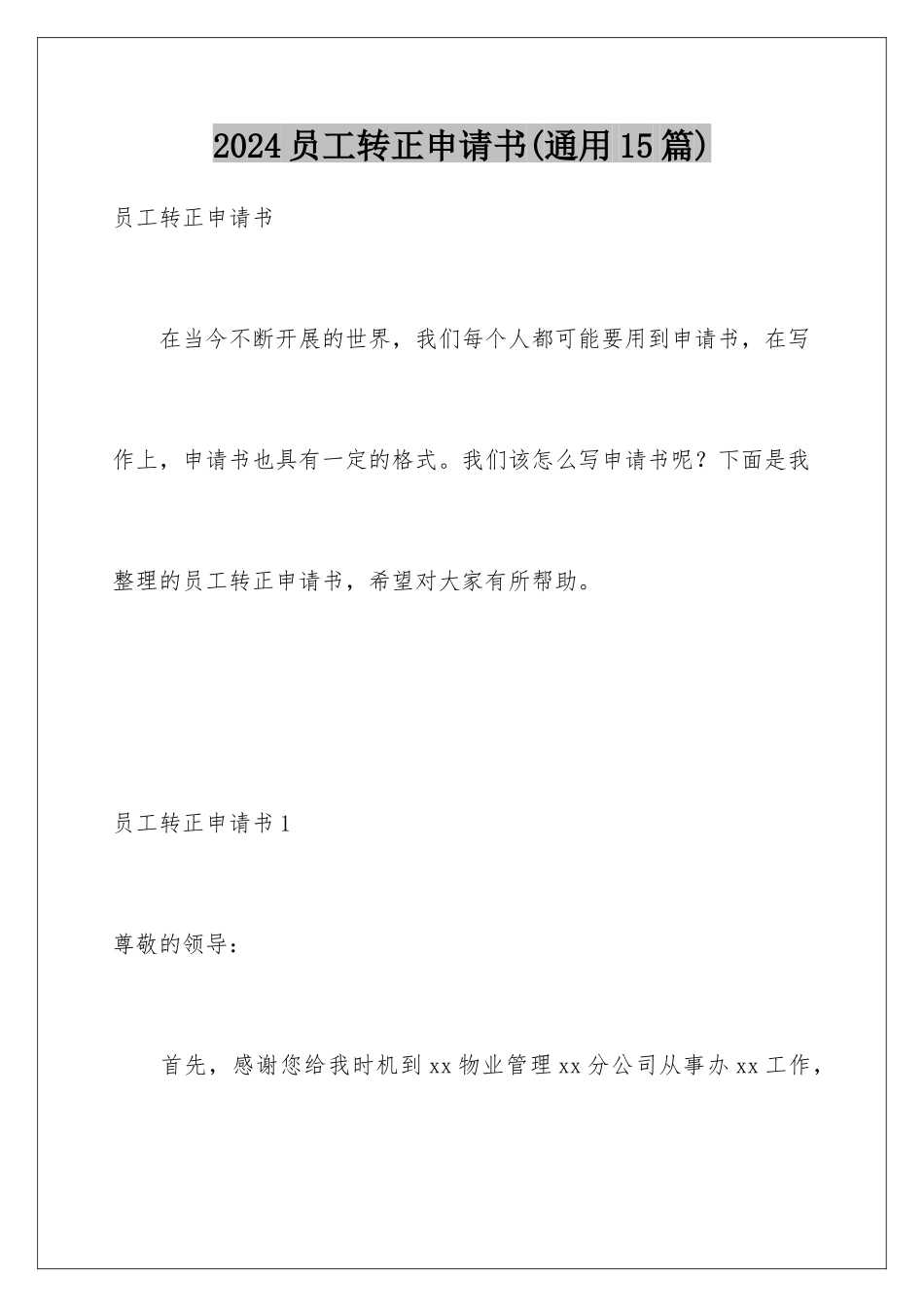 2024员工转正申请书(通用15篇)

员工转正申请书

在当今不断开展的世界，我们每个人都可能要用到申请书，在写作上，申请书也具有一定的格式。我们该怎么写申请书呢？下面是我整理的员工转正申请书，希望对大家有所帮助。

员工转正申请书1

尊敬的领导：

首先，感谢您给我时机到xx物业管理xx分公司从事办xx工作，